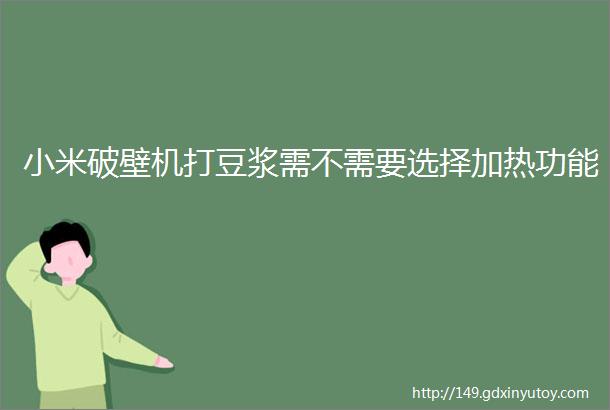 小米破壁机打豆浆需不需要选择加热功能

http://149.gdxinyutoy.com